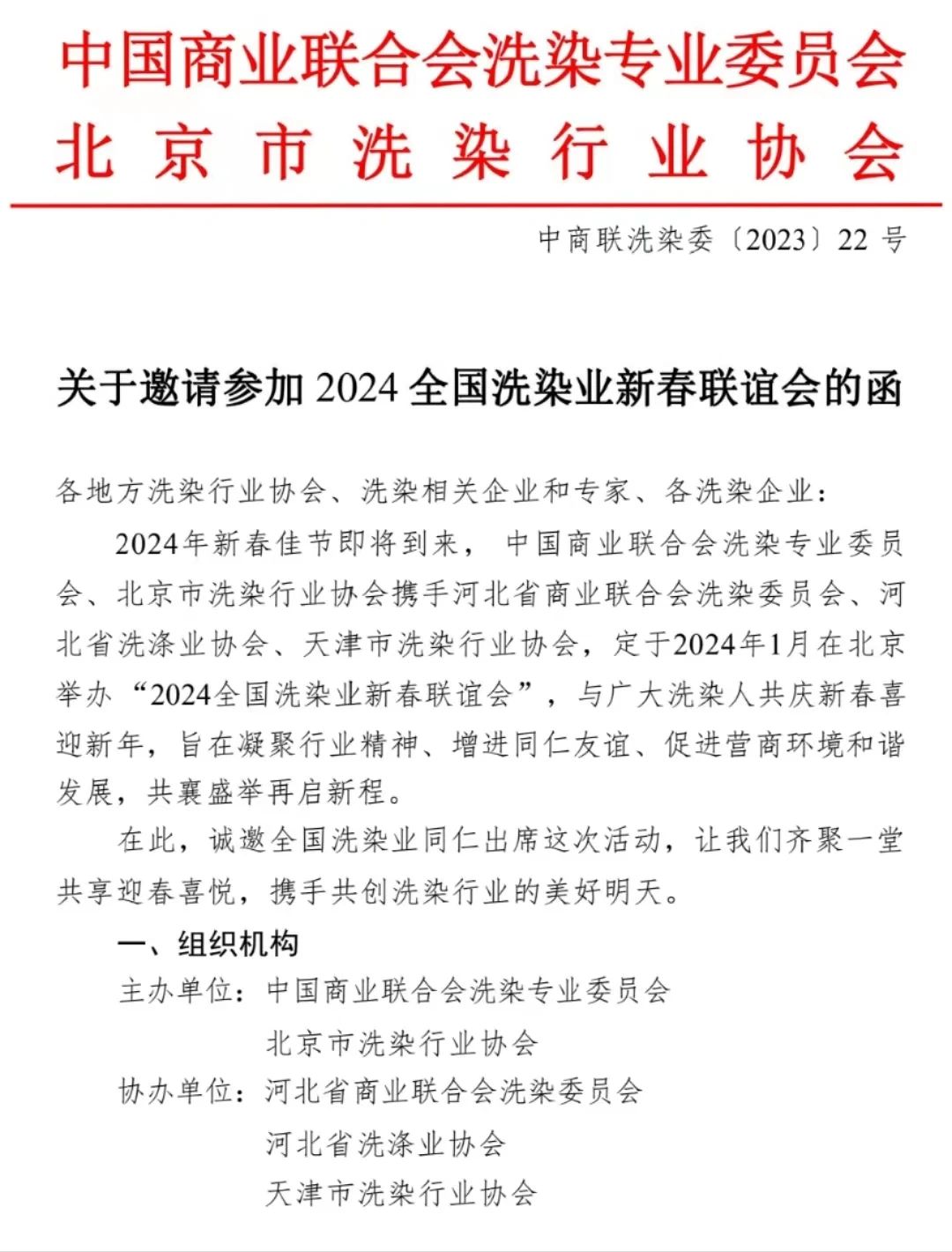 中国商业联合会洗染专业委员会
北京市洗染行业协会

中商联洗染委〔2023〕22 号

关于邀请参加 2024 全国洗染业新春联谊会的函

各地方洗染行业协会、洗染相关企业和专家、各洗染企业：

2024年新春佳节即将到来，中国商业联合会洗染专业委员会、北京市洗染行业协会携手河北省商业联合会洗染委员会、河北省洗涤业协会、天津市洗染行业协会，定于2024年1月在北京举办“2024全国洗染业新春联谊会”，与广大洗染人共庆新春喜迎新年，旨在凝聚行业精神、增进同仁友谊、促进营商环境和谐发展，共襄盛举再启新程。

在此，诚邀全国洗染业同仁出席这次活动，让我们齐聚一堂共享迎春喜悦，携手共创洗染行业的美好明天。

一、组织机构

主办单位：中国商业联合会洗染专业委员会
北京市洗染行业协会

协办单位：河北省商业联合会洗染委员会
河北省洗涤业协会
天津市洗染行业协会